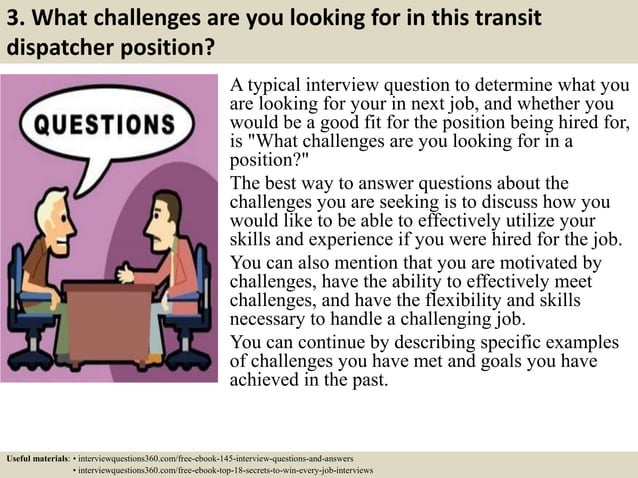 3. What challenges are you looking for in this transit dispatcher position?

QUESTIONS

A typical interview question to determine what you are looking for your in next job, and whether you would be a good fit for the position being hired for, is "What challenges are you looking for in a position?"

The best way to answer questions about the challenges you are seeking is to discuss how you would like to be able to effectively utilize your skills and experience if you were hired for the job.

You can also mention that you are motivated by challenges, have the ability to effectively meet challenges, and have the flexibility and skills necessary to handle a challenging job.

You can continue by describing specific examples of challenges you have met and goals you have achieved in the past.

Useful materials: • interviewquestions360.com/free-ebook-145-interview-questions-and-answers
• interviewquestions360.com/free-ebook-top-18-secrets-to-win-every-job-interviews